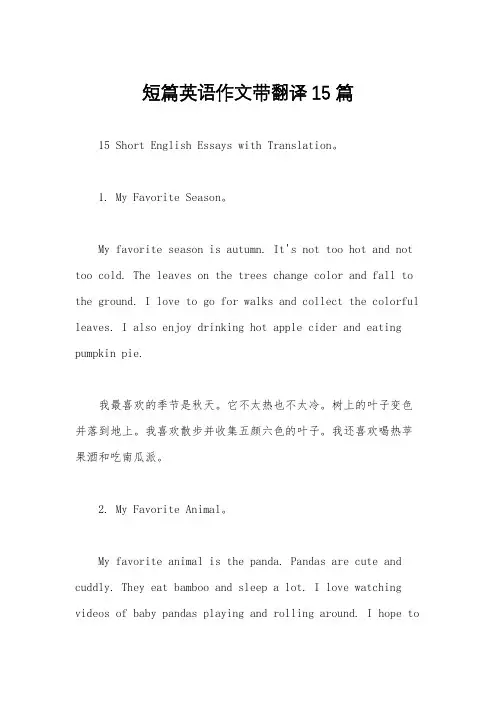 短篇英语作文带翻译15篇

15 Short English Essays with Translation。

1. My Favorite Season。

My favorite season is autumn. It's not too hot and not too cold. The leaves on the trees change color and fall to the ground. I love to go for walks and collect the colorful leaves. I also enjoy drinking hot apple cider and eating pumpkin pie.

我最喜欢的季节是秋天。它不太热也不太冷。树上的叶子变色并落到地上。我喜欢散步并收集五颜六色的叶子。我还喜欢喝热苹果酒和吃南瓜派。

2. My Favorite Animal。

My favorite animal is the panda. Pandas are cute and cuddly. They eat bamboo and sleep a lot. I love watching videos of baby pandas playing and rolling around. I hope to